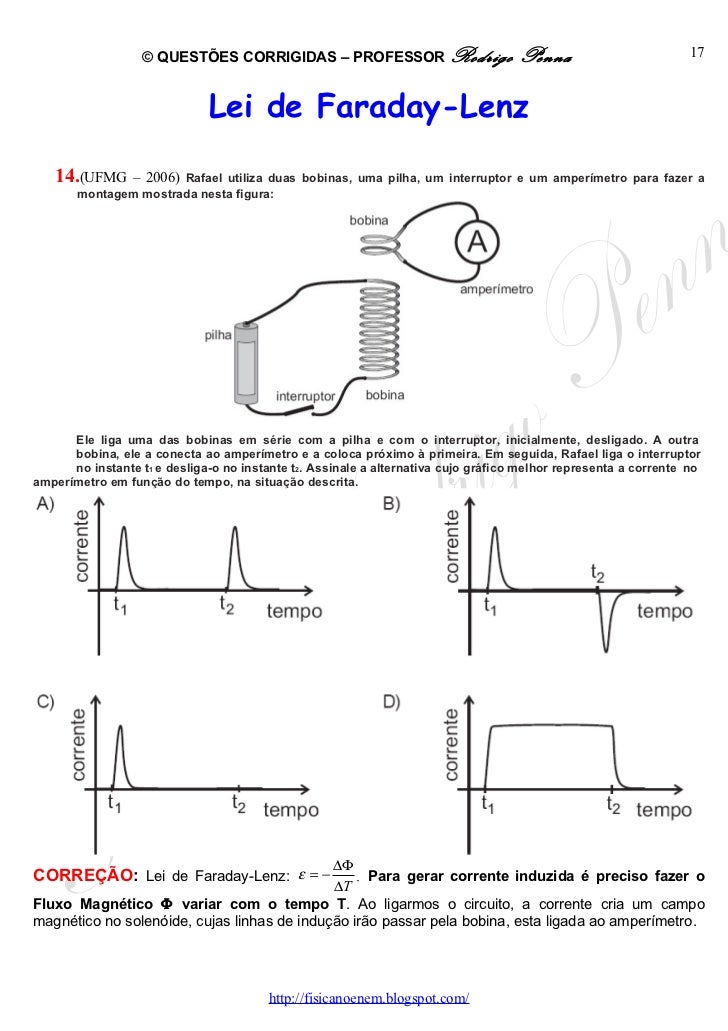 © QUESTÕES CORRIGIDAS – PROFESSOR Rodrigo Penna 17

Lei de Faraday-Lenz

14.(UFMG – 2006) Rafael utiliza duas bobinas, uma pilha, um interruptor e um amperímetro para fazer a montagem mostrada nesta figura:

bobina
A
amperímetro
pilha
interruptor
bobina

Ele liga uma das bobinas em série com a pilha e com o interruptor, inicialmente, desligado. A outra bobina, ele a conecta ao amperímetro e a coloca próximo à primeira. Em seguida, Rafael liga o interruptor no instante $t_1$ e desliga-o no instante $t_2$. Assinale a alternativa cujo gráfico melhor representa a corrente no amperímetro em função do tempo, na situação descrita.

A)
corrente
$t_1$ $t_2$ tempo

B)
corrente
$t_1$ $t_2$ tempo

C)
corrente
$t_1$ $t_2$ tempo

D)
corrente
$t_1$ $t_2$ tempo

CORREÇÃO: Lei de Faraday-Lenz: $\varepsilon = -\frac{\Delta\Phi}{\Delta T}$. Para gerar corrente induzida é preciso fazer o Fluxo Magnético Φ variar com o tempo T. Ao ligarmos o circuito, a corrente cria um campo magnético no solenóide, cujas linhas de indução irão passar pela bobina, esta ligada ao amperímetro.

http://fisicanoenem.blogspot.com/